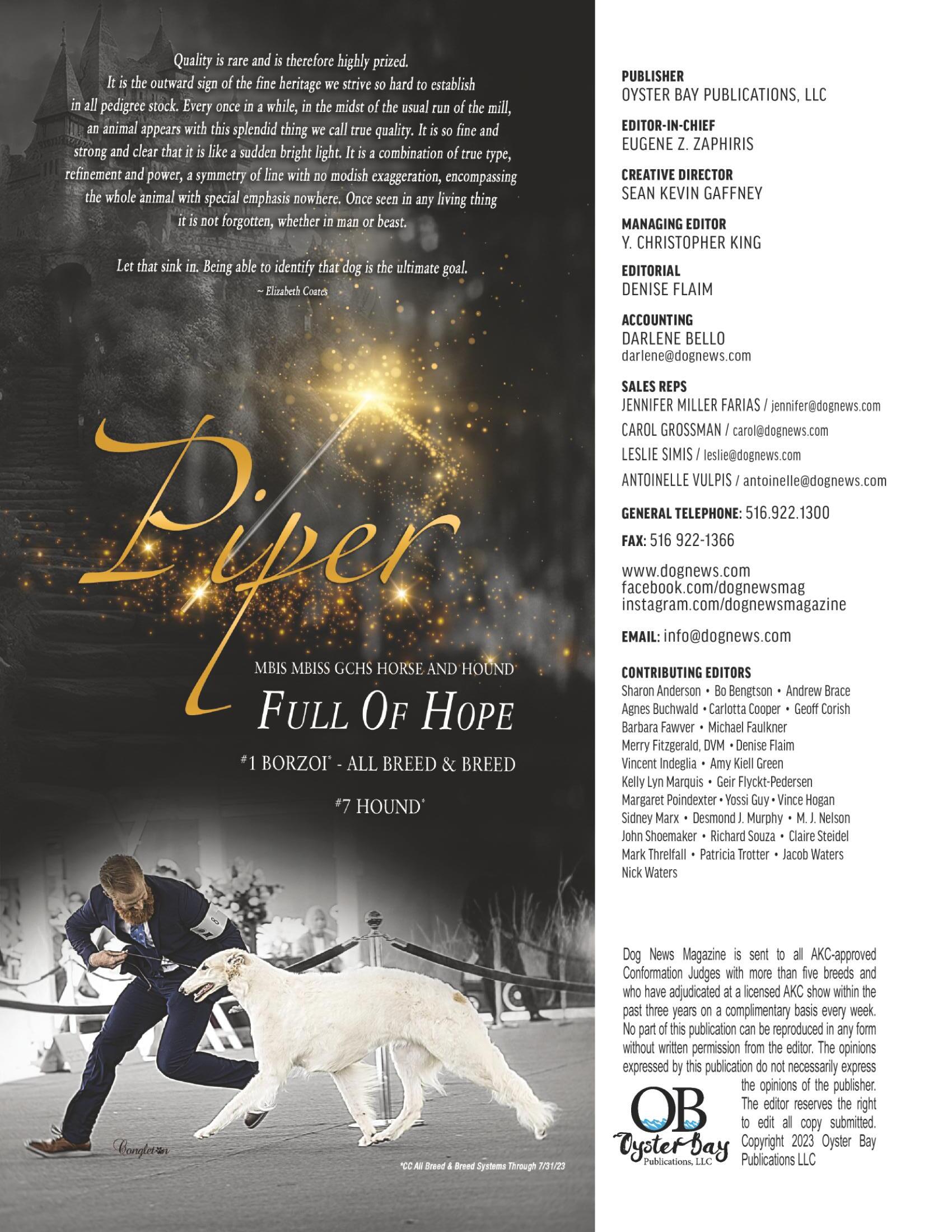 Quality is rare and is therefore highly prized. It is the outward sign of the fine heritage we strive so hard to establish in all pedigree stock. Every once in a while, in the midst of the usual run of the mill, an animal appears with this splendid thing we call true quality. It is so fine and strong and clear that it is like a sudden bright light. It is a combination of true type, refinement and power, a symmetry of line with no modish exaggeration, encompassing the whole animal with special emphasis nowhere. Once seen in any living thing it is not forgotten, whether in man or beast.

Let that sink in. Being able to identify that dog is the ultimate goal.
~ Elizabeth Coates

Piper

MBIS MBISS GCHS HORSE AND HOUND
FULL OF HOPE
#1 BORZOI* - ALL BREED & BREED
#7 HOUND*

Congleton

*CC All Breed & Breed Systems Through 7/31/23

PUBLISHER
OYSTER BAY PUBLICATIONS, LLC

EDITOR-IN-CHIEF
EUGENE Z. ZAPHIRIS

CREATIVE DIRECTOR
SEAN KEVIN GAFFNEY

MANAGING EDITOR
Y. CHRISTOPHER KING

EDITORIAL
DENISE FLAIM

ACCOUNTING
DARLENE BELLO
darlene@dognews.com

SALES REPS
JENNIFER MILLER FARIAS / jennifer@dognews.com
CAROL GROSSMAN / carol@dognews.com
LESLIE SIMIS / leslie@dognews.com
ANTOINELLE VULPIS / antoinelle@dognews.com

GENERAL TELEPHONE: 516.922.1300

FAX: 516 922-1366

www.dognews.com
facebook.com/dognewsmag
instagram.com/dognewsmagazine

EMAIL: info@dognews.com

CONTRIBUTING EDITORS
Sharon Anderson • Bo Bengtson • Andrew Brace
Agnes Buchwald • Carlotta Cooper • Geoff Corish
Barbara Fawver • Michael Faulkner
Merry Fitzgerald, DVM • Denise Flaim
Vincent Indeglia • Amy Kiell Green
Kelly Lyn Marquis • Geir Flyckt-Pedersen
Margaret Poindexter • Yossi Guy • Vince Hogan
Sidney Marx • Desmond J. Murphy • M. J. Nelson
John Shoemaker • Richard Souza • Claire Steidel
Mark Threlfall • Patricia Trotter • Jacob Waters
Nick Waters

Dog News Magazine is sent to all AKC-approved Conformation Judges with more than five breeds and who have adjudicated at a licensed AKC show within the past three years on a complimentary basis every week. No part of this publication can be reproduced in any form without written permission from the editor. The opinions expressed by this publication do not necessarily express the opinions of the publisher. The editor reserves the right to edit all copy submitted. Copyright 2023 Oyster Bay Publications LLC

OB
Oyster Bay
Publications, LLC